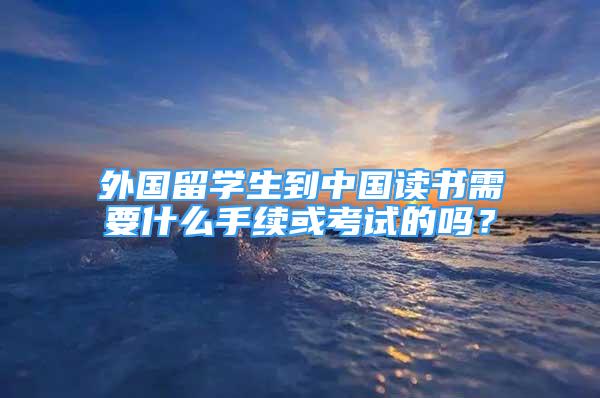 外国留学生到中国读书需要什么手续或考试的吗？